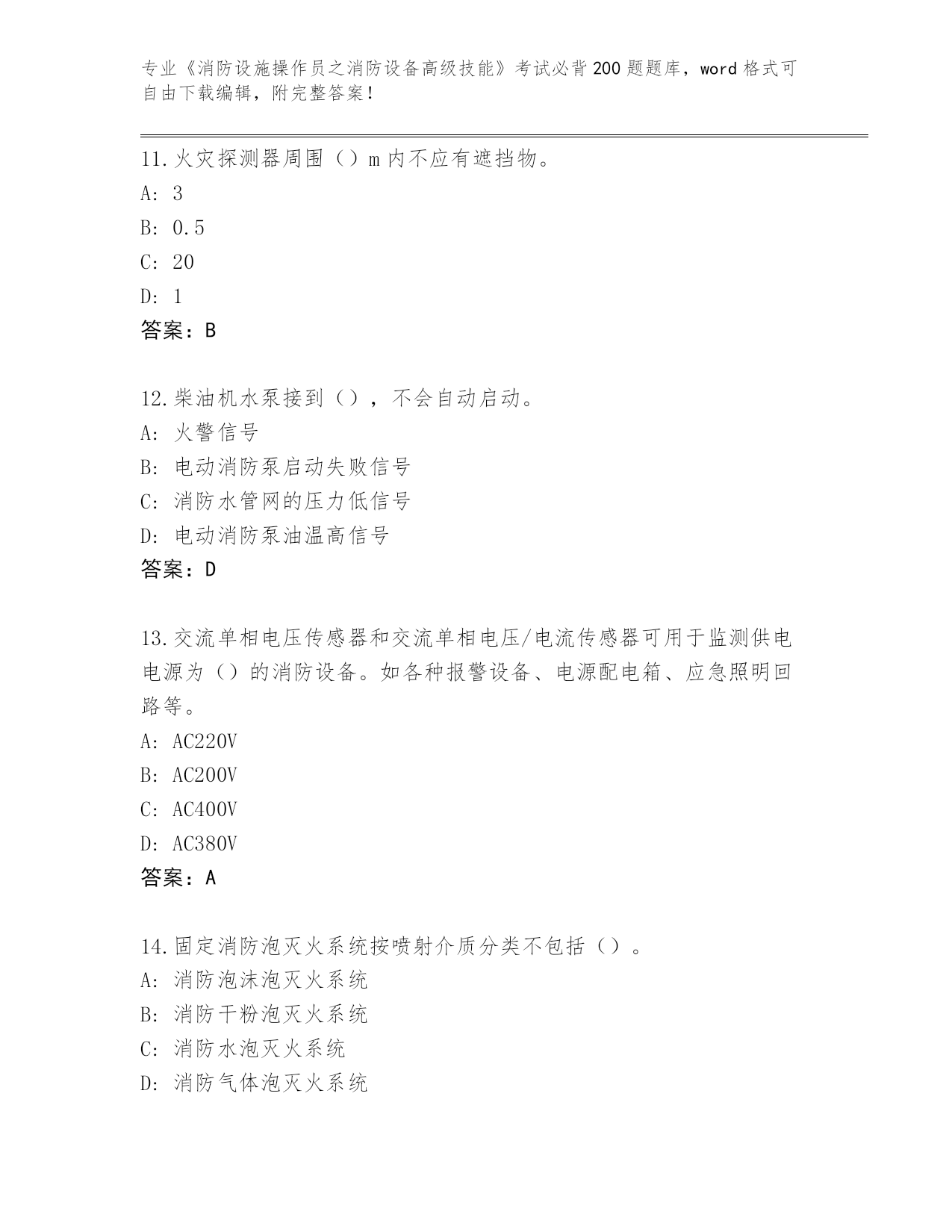 专业《消防设施操作员之消防设备高级技能》考试必背200题题库，word格式可自由下载编辑，附完整答案！

11.火灾探测器周围（）m内不应有遮挡物。
A: 3
B: 0.5
C: 20
D: 1
答案：B

12.柴油机水泵接到（），不会自动启动。
A: 火警信号
B: 电动消防泵启动失败信号
C: 消防水管网的压力低信号
D: 电动消防泵油温高信号
答案：D

13.交流单相电压传感器和交流单相电压/电流传感器可用于监测供电电源为（）的消防设备。如各种报警设备、电源配电箱、应急照明回路等。
A: AC220V
B: AC200V
C: AC400V
D: AC380V
答案：A

14.固定消防泡灭火系统按喷射介质分类不包括（）。
A: 消防泡沫泡灭火系统
B: 消防干粉泡灭火系统
C: 消防水泡灭火系统
D: 消防气体泡灭火系统